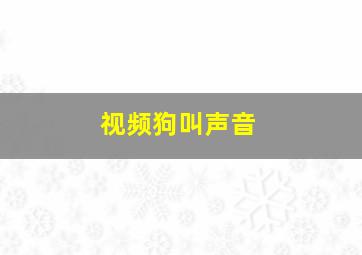 视频狗叫声音